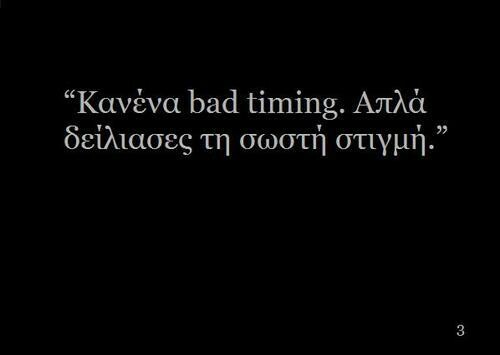 “Κανένα bad timing. Απλά δείλιασες τη σωστή στιγμή.”

3